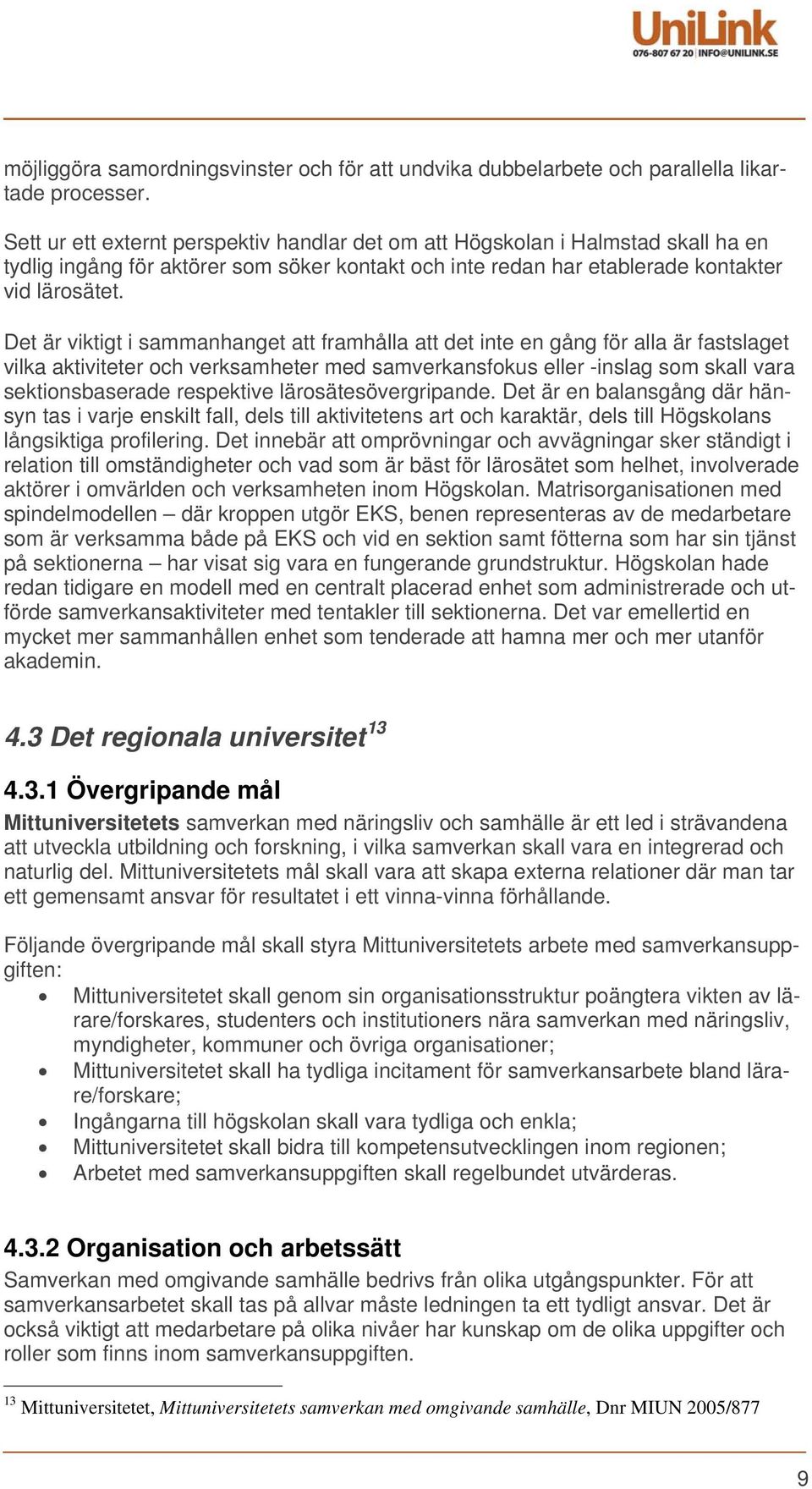 UniLink
076-807 67 20 | INFO@UNILINK.SE

möjliggöra samordningsvinster och för att undvika dubbelarbete och parallella likartade processer.

Sett ur ett externt perspektiv handlar det om att Högskolan i Halmstad skall ha en tydlig ingång för aktörer som söker kontakt och inte redan har etablerade kontakter vid lärosätet.

Det är viktigt i sammanhanget att framhålla att det inte en gång för alla är fastslaget vilka aktiviteter och verksamheter med samverkansfokus eller -inslag som skall vara sektionsbaserade respektive lärosätesövergripande. Det är en balansgång där hänsyn tas i varje enskilt fall, dels till aktivitetens art och karaktär, dels till Högskolans långsiktiga profilering. Det innebär att omprövningar och avvägningar sker ständigt i relation till omständigheter och vad som är bäst för lärosätet som helhet, involverade aktörer i omvärlden och verksamheten inom Högskolan. Matrisorganisationen med spindelmodellen – där kroppen utgör EKS, benen representeras av de medarbetare som är verksamma både på EKS och vid en sektion samt fötterna som har sin tjänst på sektionerna – har visat sig vara en fungerande grundstruktur. Högskolan hade redan tidigare en modell med en centralt placerad enhet som administrerade och utförde samverkansaktiviteter med tentakler till sektionerna. Det var emellertid en mycket mer sammanhållen enhet som tenderade att hamna mer och mer utanför akademin.

4.3 Det regionala universitet$^{13}$

4.3.1 Övergripande mål

Mittuniversitetets samverkan med näringsliv och samhälle är ett led i strävandena att utveckla utbildning och forskning, i vilka samverkan skall vara en integrerad och naturlig del. Mittuniversitetets mål skall vara att skapa externa relationer där man tar ett gemensamt ansvar för resultatet i ett vinna-vinna förhållande.

Följande övergripande mål skall styra Mittuniversitetets arbete med samverkansuppgiften:
• Mittuniversitetet skall genom sin organisationsstruktur poängtera vikten av lärare/forskares, studenters och institutioners nära samverkan med näringsliv, myndigheter, kommuner och övriga organisationer;
• Mittuniversitetet skall ha tydliga incitament för samverkansarbete bland lärare/forskare;
• Ingångarna till högskolan skall vara tydliga och enkla;
• Mittuniversitetet skall bidra till kompetensutvecklingen inom regionen;
• Arbetet med samverkansuppgiften skall regelbundet utvärderas.

4.3.2 Organisation och arbetssätt

Samverkan med omgivande samhälle bedrivs från olika utgångspunkter. För att samverkansarbetet skall tas på allvar måste ledningen ta ett tydligt ansvar. Det är också viktigt att medarbetare på olika nivåer har kunskap om de olika uppgifter och roller som finns inom samverkansuppgiften.

$^{13}$ Mittuniversitetet, Mittuniversitetets samverkan med omgivande samhälle, Dnr MIUN 2005/877

9